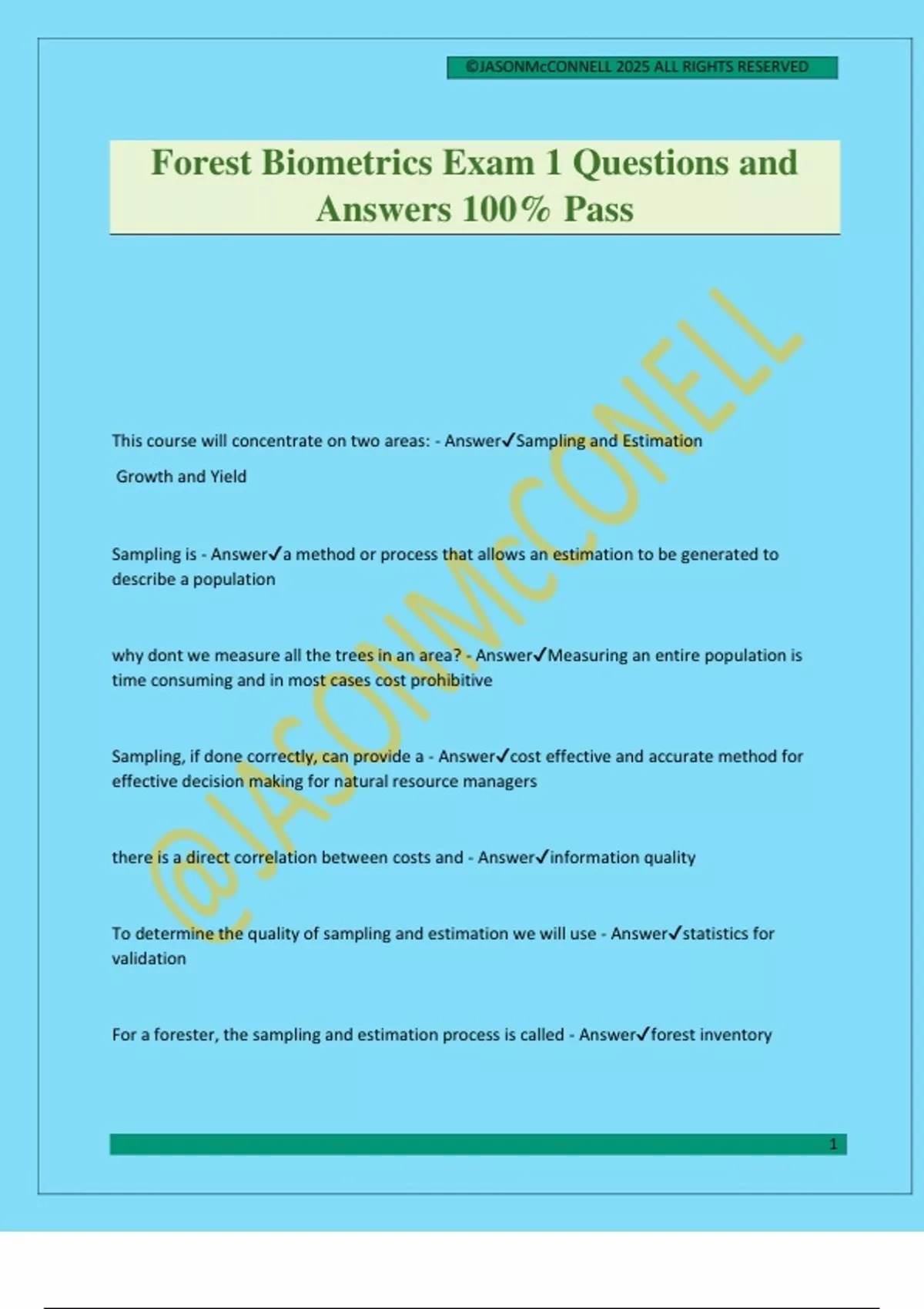 ©JASONMcCONNELL 2025 ALL RIGHTS RESERVED

Forest Biometrics Exam 1 Questions and Answers 100% Pass

@JASONMcCONELL

This course will concentrate on two areas: - Answer✓Sampling and Estimation

Growth and Yield

Sampling is - Answer✓a method or process that allows an estimation to be generated to describe a population

why dont we measure all the trees in an area? - Answer✓Measuring an entire population is time consuming and in most cases cost prohibitive

Sampling, if done correctly, can provide a - Answer✓cost effective and accurate method for effective decision making for natural resource managers

there is a direct correlation between costs and - Answer✓information quality

To determine the quality of sampling and estimation we will use - Answer✓statistics for validation

For a forester, the sampling and estimation process is called - Answer✓forest inventory

1